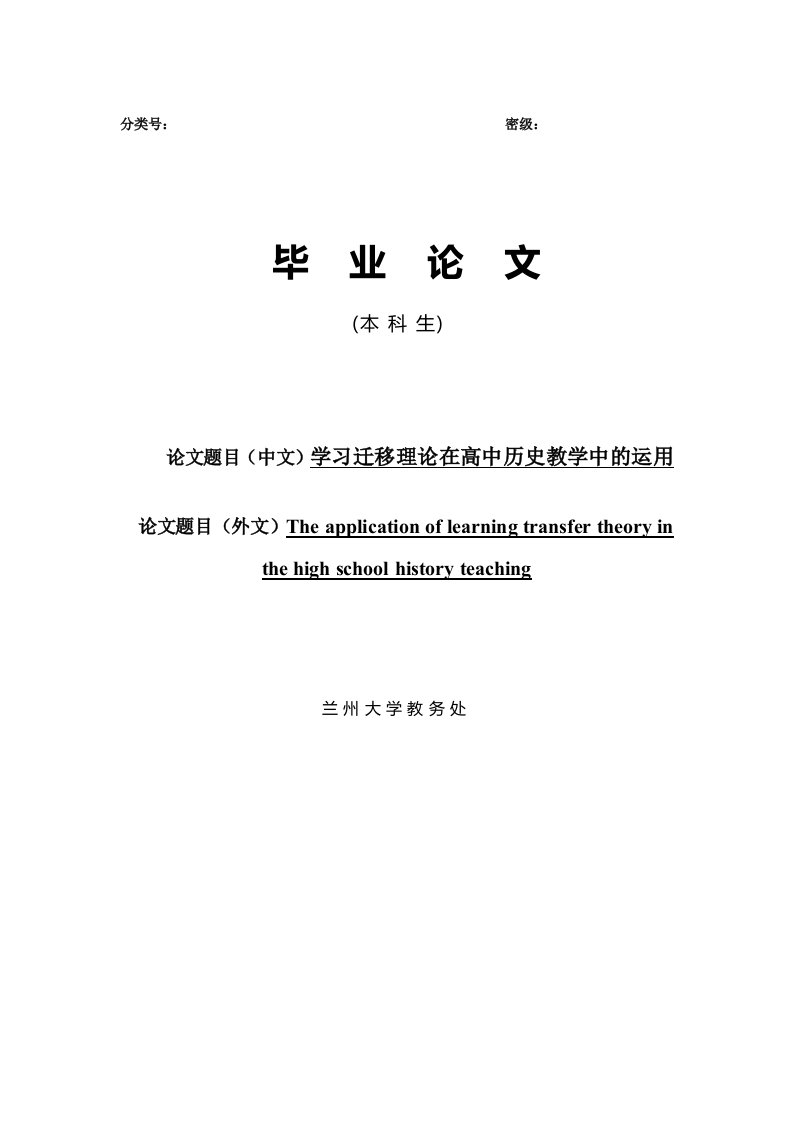 分类号：　　　　　　　　　　　　　　　　　　　　密级：

毕 业 论 文

(本 科 生)

论文题目（中文）学习迁移理论在高中历史教学中的运用

论文题目（外文）The application of learning transfer theory in the high school history teaching

兰州大学教务处